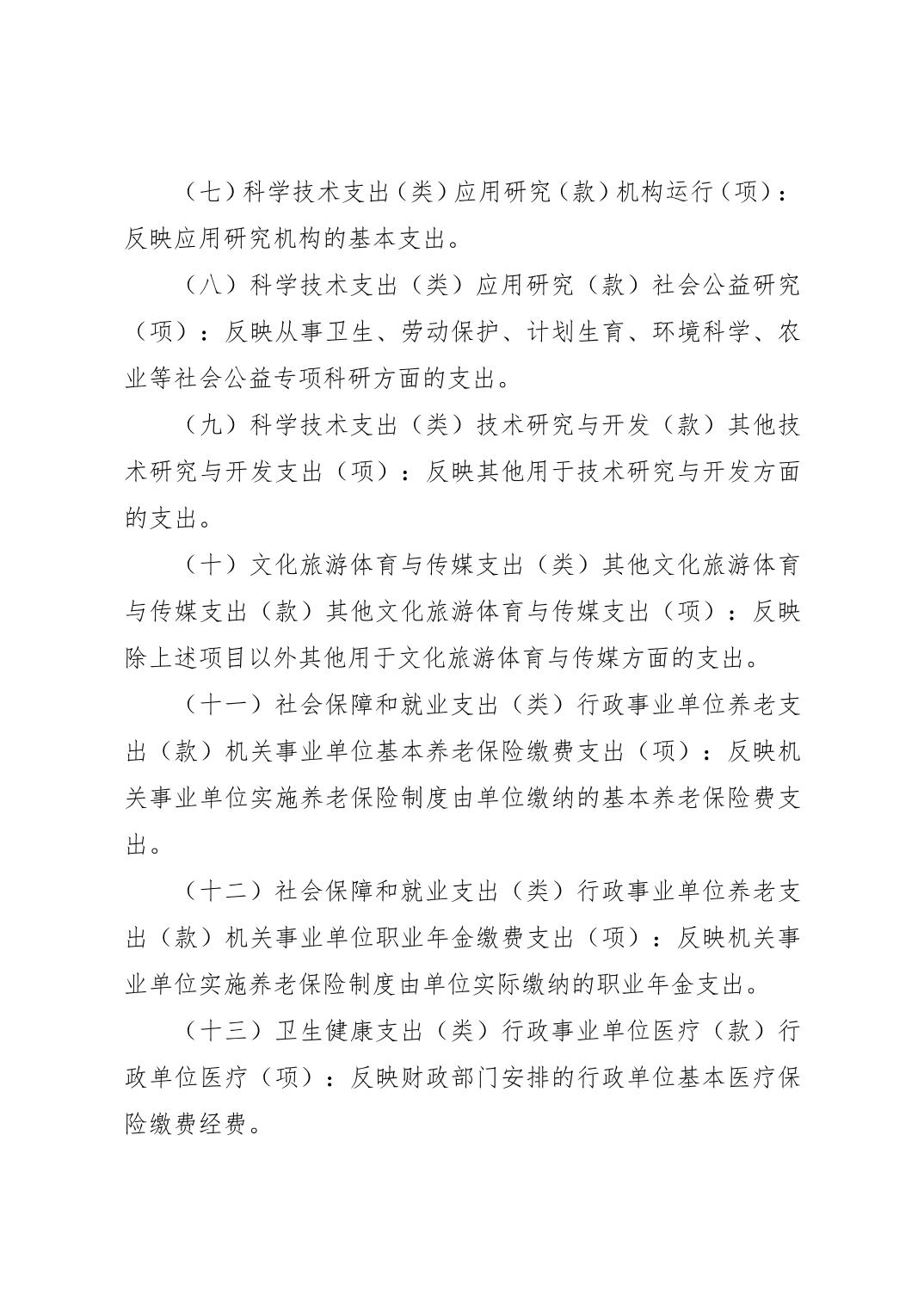 （七）科学技术支出（类）应用研究（款）机构运行（项）：反映应用研究机构的基本支出。

（八）科学技术支出（类）应用研究（款）社会公益研究（项）：反映从事卫生、劳动保护、计划生育、环境科学、农业等社会公益专项科研方面的支出。

（九）科学技术支出（类）技术研究与开发（款）其他技术研究与开发支出（项）：反映其他用于技术研究与开发方面的支出。

（十）文化旅游体育与传媒支出（类）其他文化旅游体育与传媒支出（款）其他文化旅游体育与传媒支出（项）：反映除上述项目以外其他用于文化旅游体育与传媒方面的支出。

（十一）社会保障和就业支出（类）行政事业单位养老支出（款）机关事业单位基本养老保险缴费支出（项）：反映机关事业单位实施养老保险制度由单位缴纳的基本养老保险费支出。

（十二）社会保障和就业支出（类）行政事业单位养老支出（款）机关事业单位职业年金缴费支出（项）：反映机关事业单位实施养老保险制度由单位实际缴纳的职业年金支出。

（十三）卫生健康支出（类）行政事业单位医疗（款）行政单位医疗（项）：反映财政部门安排的行政单位基本医疗保险缴费经费。